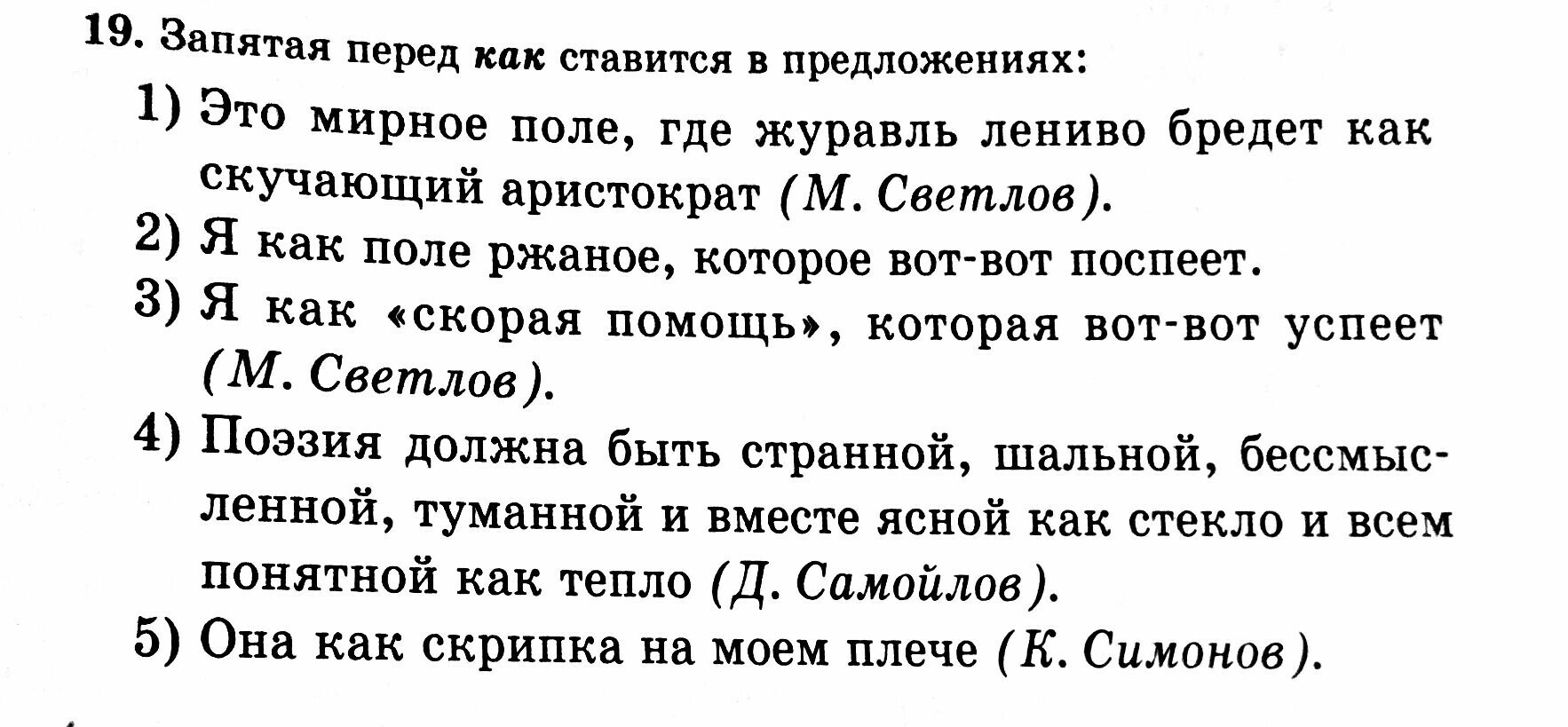 19. Запятая перед как ставится в предложениях:

1) Это мирное поле, где журавль лениво бредет как скучающий аристократ (М. Светлов).

2) Я как поле ржаное, которое вот-вот поспеет.

3) Я как «скорая помощь», которая вот-вот успеет (М. Светлов).

4) Поэзия должна быть странной, шальной, бессмысленной, туманной и вместе ясной как стекло и всем понятной как тепло (Д. Самойлов).

5) Она как скрипка на моем плече (К. Симонов).